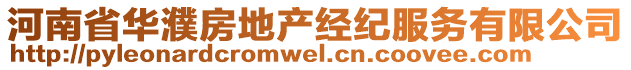 河南省华濮房地产经纪服务有限公司
http://pyleonardcromwel.cn.coovee.com